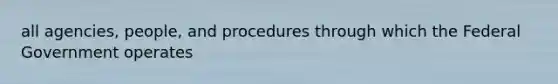 all agencies, people, and procedures through which the Federal Government operates